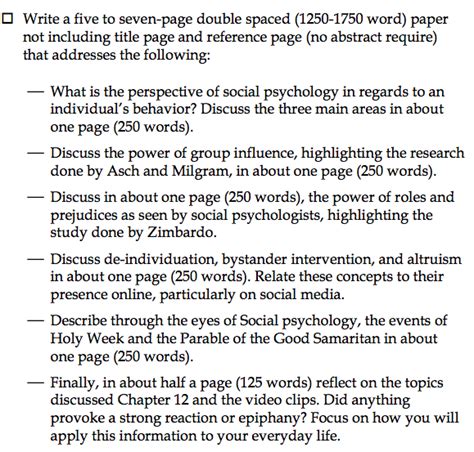 ☐ Write a five to seven-page double spaced (1250-1750 word) paper not including title page and reference page (no abstract require) that addresses the following:

— What is the perspective of social psychology in regards to an individual's behavior? Discuss the three main areas in about one page (250 words).

— Discuss the power of group influence, highlighting the research done by Asch and Milgram, in about one page (250 words).

— Discuss in about one page (250 words), the power of roles and prejudices as seen by social psychologists, highlighting the study done by Zimbardo.

— Discuss de-individuation, bystander intervention, and altruism in about one page (250 words). Relate these concepts to their presence online, particularly on social media.

— Describe through the eyes of Social psychology, the events of Holy Week and the Parable of the Good Samaritan in about one page (250 words).

— Finally, in about half a page (125 words) reflect on the topics discussed Chapter 12 and the video clips. Did anything provoke a strong reaction or epiphany? Focus on how you will apply this information to your everyday life.